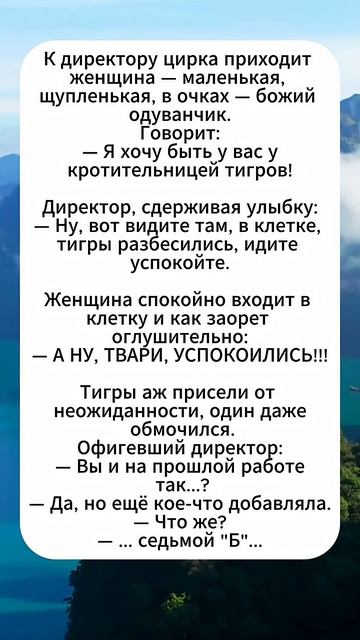 К директору цирка приходит женщина — маленькая, щупленькая, в очках — божий одуванчик.
Говорит:
— Я хочу быть у вас у кротительницей тигров!

Директор, сдерживая улыбку:
— Ну, вот видите там, в клетке, тигры разбесились, идите успокойте.

Женщина спокойно входит в клетку и как заорет оглушительно:
— А НУ, ТВАРИ, УСПОКОИЛИСЬ!!!

Тигры аж присели от неожиданности, один даже обмочился.
Офигевший директор:
— Вы и на прошлой работе так...?
— Да, но ещё кое-что добавляла.
— Что же?
— ... седьмой "Б"...